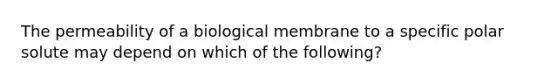 The permeability of a biological membrane to a specific polar solute may depend on which of the following?